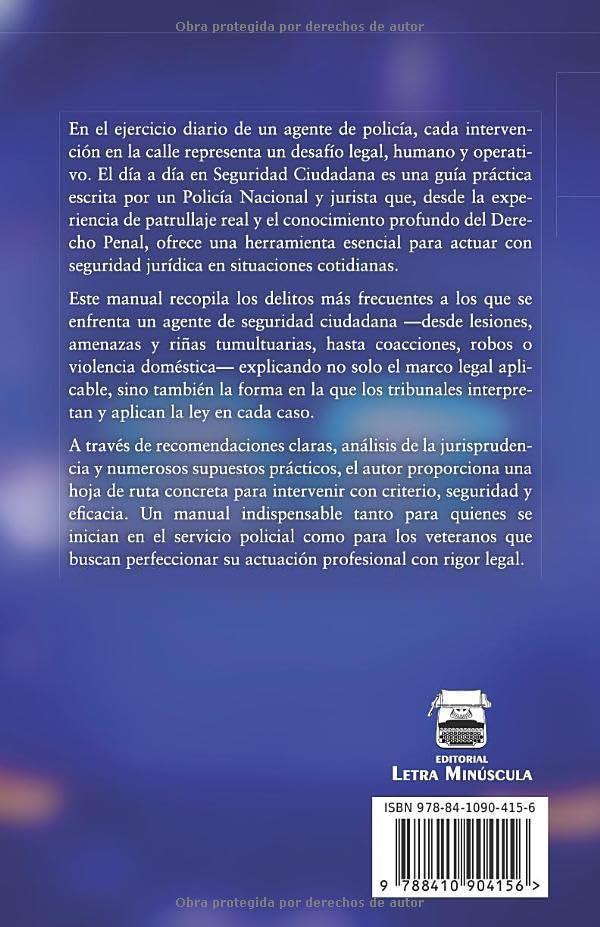 Obra protegida por derechos de autor

En el ejercicio diario de un agente de policía, cada intervención en la calle representa un desafío legal, humano y operativo. El día a día en Seguridad Ciudadana es una guía práctica escrita por un Policía Nacional y jurista que, desde la experiencia de patrullaje real y el conocimiento profundo del Derecho Penal, ofrece una herramienta esencial para actuar con seguridad jurídica en situaciones cotidianas.

Este manual recopila los delitos más frecuentes a los que se enfrenta un agente de seguridad ciudadana —desde lesiones, amenazas y riñas tumultuarias, hasta coacciones, robos o violencia doméstica— explicando no solo el marco legal aplicable, sino también la forma en la que los tribunales interpretan y aplican la ley en cada caso.

A través de recomendaciones claras, análisis de la jurisprudencia y numerosos supuestos prácticos, el autor proporciona una hoja de ruta concreta para intervenir con criterio, seguridad y eficacia. Un manual indispensable tanto para quienes se inician en el servicio policial como para los veteranos que buscan perfeccionar su actuación profesional con rigor legal.

EDITORIAL
LETRA MINÚSCULA

ISBN 978-84-1090-415-6

9 788410 904156 >

Obra protegida por derechos de autor